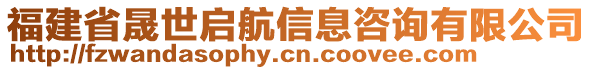 福建省晟世启航信息咨询有限公司
http://fzwandasophy.cn.coovee.com